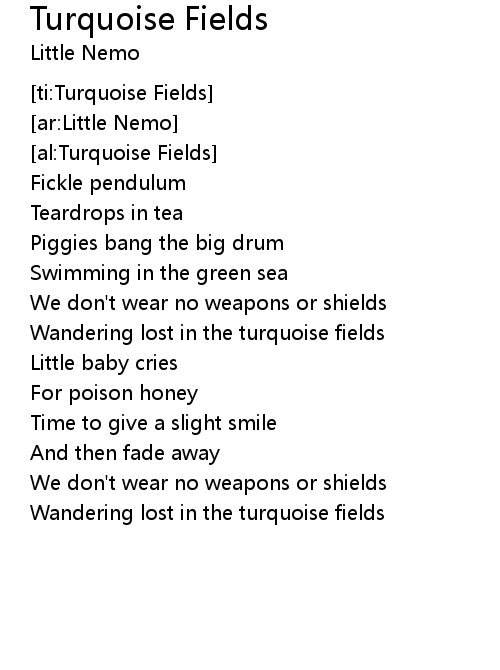 Turquoise Fields
Little Nemo

[ti:Turquoise Fields]
[ar:Little Nemo]
[al:Turquoise Fields]
Fickle pendulum
Teardrops in tea
Piggies bang the big drum
Swimming in the green sea
We don't wear no weapons or shields
Wandering lost in the turquoise fields
Little baby cries
For poison honey
Time to give a slight smile
And then fade away
We don't wear no weapons or shields
Wandering lost in the turquoise fields